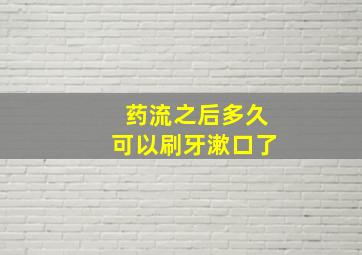 药流之后多久
可以刷牙漱口了